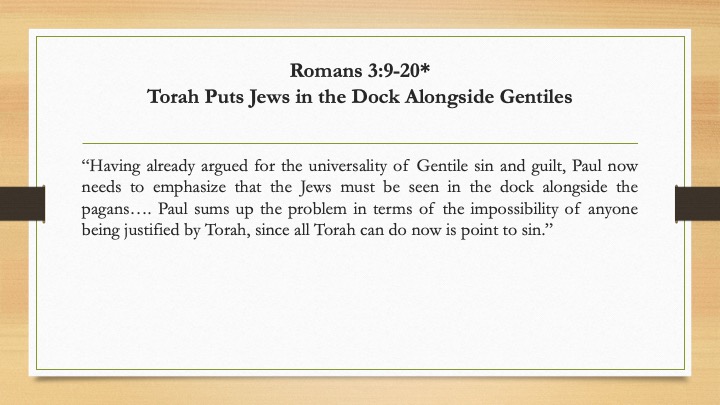 Romans 3:9-20*
Torah Puts Jews in the Dock Alongside Gentiles

“Having already argued for the universality of Gentile sin and guilt, Paul now needs to emphasize that the Jews must be seen in the dock alongside the pagans…. Paul sums up the problem in terms of the impossibility of anyone being justified by Torah, since all Torah can do now is point to sin.”